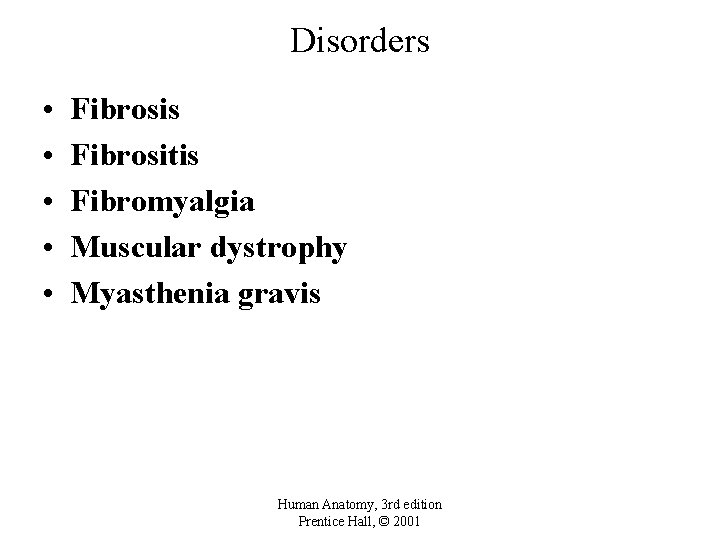 Disorders

• Fibrosis
• Fibrositis
• Fibromyalgia
• Muscular dystrophy
• Myasthenia gravis

Human Anatomy, 3rd edition
Prentice Hall, © 2001